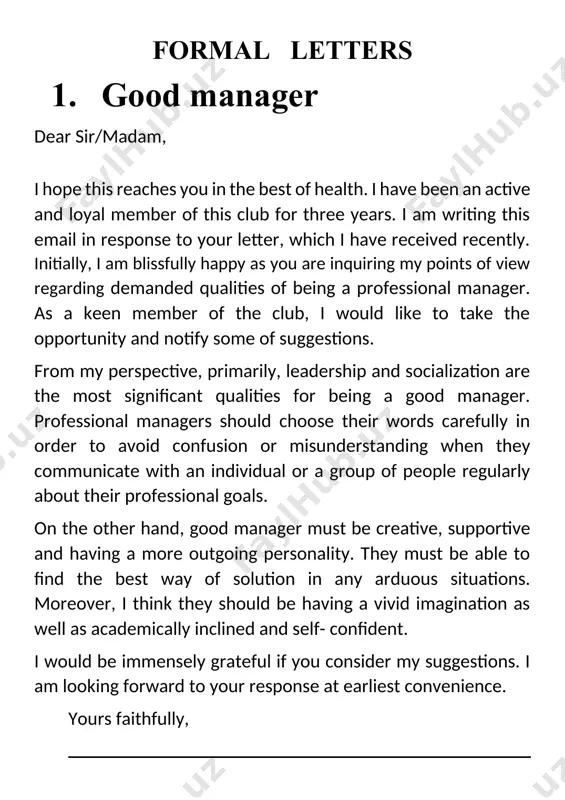 FORMAL LETTERS

1. Good manager

Dear Sir/Madam,

I hope this reaches you in the best of health. I have been an active and loyal member of this club for three years. I am writing this email in response to your letter, which I have received recently. Initially, I am blissfully happy as you are inquiring my points of view regarding demanded qualities of being a professional manager. As a keen member of the club, I would like to take the opportunity and notify some of suggestions.

From my perspective, primarily, leadership and socialization are the most significant qualities for being a good manager. Professional managers should choose their words carefully in order to avoid confusion or misunderstanding when they communicate with an individual or a group of people regularly about their professional goals.

On the other hand, good manager must be creative, supportive and having a more outgoing personality. They must be able to find the best way of solution in any arduous situations. Moreover, I think they should be having a vivid imagination as well as academically inclined and self- confident.

I would be immensely grateful if you consider my suggestions. I am looking forward to your response at earliest convenience.

Yours faithfully,

FaylHub.uz